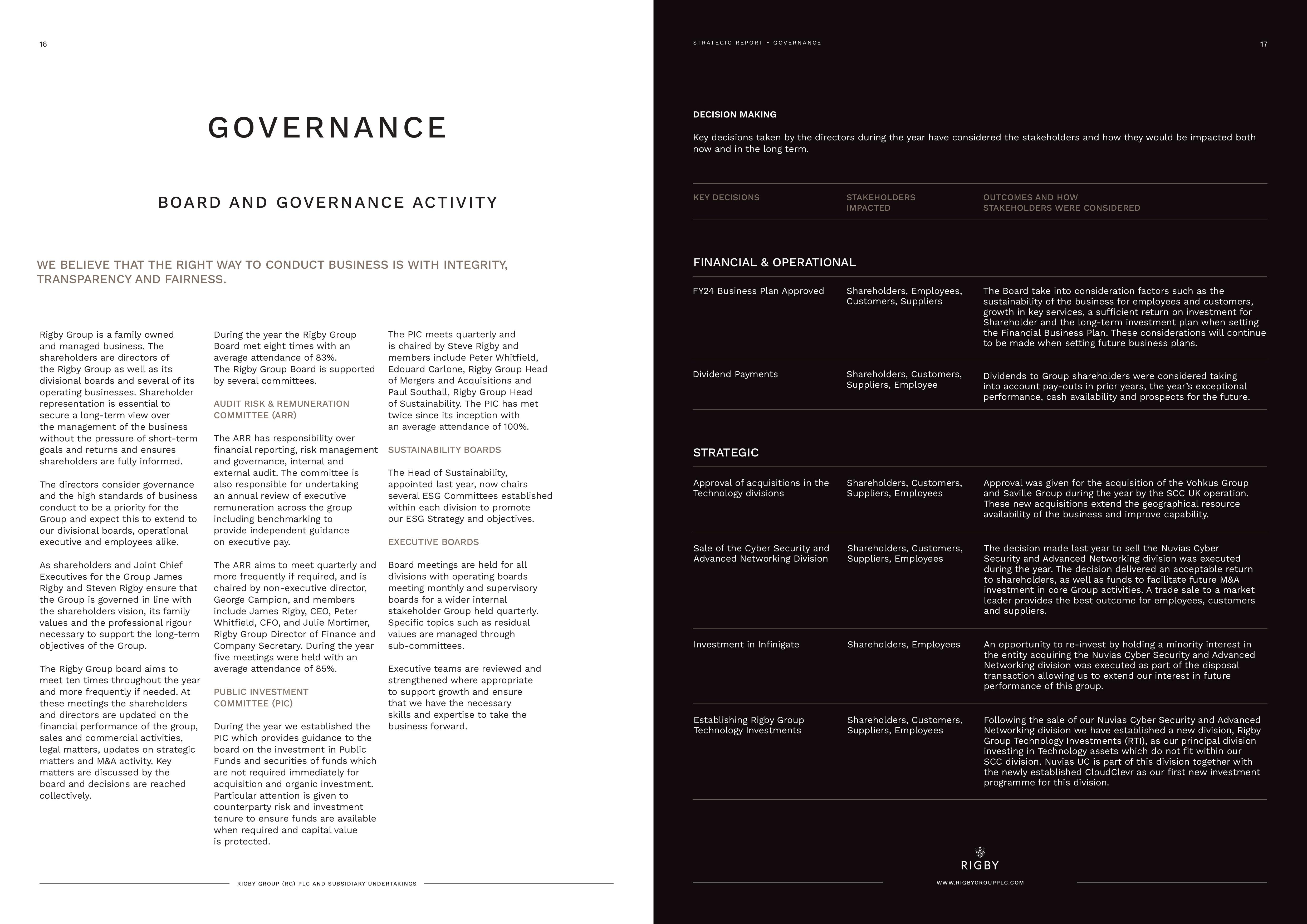 16

GOVERNANCE

BOARD AND GOVERNANCE ACTIVITY

WE BELIEVE THAT THE RIGHT WAY TO CONDUCT BUSINESS IS WITH INTEGRITY, TRANSPARENCY AND FAIRNESS.

Rigby Group is a family owned and managed business. The shareholders are directors of the Rigby Group as well as its divisional boards and several of its operating businesses. Shareholder representation is essential to secure a long-term view over the management of the business without the pressure of short-term goals and returns and ensures shareholders are fully informed.

The directors consider governance and the high standards of business conduct to be a priority for the Group and expect this to extend to our divisional boards, operational executive and employees alike.

As shareholders and Joint Chief Executives for the Group James Rigby and Steven Rigby ensure that the Group is governed in line with the shareholders vision, its family values and the professional rigour necessary to support the long-term objectives of the Group.

The Rigby Group board aims to meet ten times throughout the year and more frequently if needed. At these meetings the shareholders and directors are updated on the financial performance of the group, sales and commercial activities, legal matters, updates on strategic matters and M&A activity. Key matters are discussed by the board and decisions are reached collectively.

During the year the Rigby Group Board met eight times with an average attendance of 83%. The Rigby Group Board is supported by several committees.

AUDIT RISK & REMUNERATION COMMITTEE (ARR)

The ARR has responsibility over financial reporting, risk management and governance, internal and external audit. The committee is also responsible for undertaking an annual review of executive remuneration across the group including benchmarking to provide independent guidance on executive pay.

The ARR aims to meet quarterly and more frequently if required, and is chaired by non-executive director, George Campion, and members include James Rigby, CEO, Peter Whitfield, CFO, and Julie Mortimer, Rigby Group Director of Finance and Company Secretary. During the year five meetings were held with an average attendance of 85%.

PUBLIC INVESTMENT COMMITTEE (PIC)

During the year we established the PIC which provides guidance to the board on the investment in Public Funds and securities of funds which are not required immediately for acquisition and organic investment. Particular attention is given to counterparty risk and investment tenure to ensure funds are available when required and capital value is protected.

The PIC meets quarterly and is chaired by Steve Rigby and members include Peter Whitfield, Edouard Carlone, Rigby Group Head of Mergers and Acquisitions and Paul Southall, Rigby Group Head of Sustainability. The PIC has met twice since its inception with an average attendance of 100%.

SUSTAINABILITY BOARDS

The Head of Sustainability, appointed last year, now chairs several ESG Committees established within each division to promote our ESG Strategy and objectives.

EXECUTIVE BOARDS

Board meetings are held for all divisions with operating boards meeting monthly and supervisory boards for a wider internal stakeholder Group held quarterly. Specific topics such as residual values are managed through sub-committees.

Executive teams are reviewed and strengthened where appropriate to support growth and ensure that we have the necessary skills and expertise to take the business forward.

RIGBY GROUP (RG) PLC AND SUBSIDIARY UNDERTAKINGS

STRATEGIC REPORT - GOVERNANCE

17

DECISION MAKING

Key decisions taken by the directors during the year have considered the stakeholders and how they would be impacted both now and in the long term.

| KEY DECISIONS | STAKEHOLDERS IMPACTED | OUTCOMES AND HOW STAKEHOLDERS WERE CONSIDERED |
|---|---|---|
| FINANCIAL & OPERATIONAL | | |
| FY24 Business Plan Approved | Shareholders, Employees, Customers, Suppliers | The Board take into consideration factors such as the sustainability of the business for employees and customers, growth in key services, a sufficient return on investment for Shareholder and the long-term investment plan when setting the Financial Business Plan. These considerations will continue to be made when setting future business plans. |
| Dividend Payments | Shareholders, Customers, Suppliers, Employee | Dividends to Group shareholders were considered taking into account pay-outs in prior years, the year's exceptional performance, cash availability and prospects for the future. |
| STRATEGIC | | |
| Approval of acquisitions in the Technology divisions | Shareholders, Customers, Suppliers, Employees | Approval was given for the acquisition of the Vohkus Group and Saville Group during the year by the SCC UK operation. These new acquisitions extend the geographical resource availability of the business and improve capability. |
| Sale of the Cyber Security and Advanced Networking Division | Shareholders, Customers, Suppliers, Employees | The decision made last year to sell the Nuvias Cyber Security and Advanced Networking division was executed during the year. The decision delivered an acceptable return to shareholders, as well as funds to facilitate future M&A investment in core Group activities. A trade sale to a market leader provides the best outcome for employees, customers and suppliers. |
| Investment in Infinigate | Shareholders, Employees | An opportunity to re-invest by holding a minority interest in the entity acquiring the Nuvias Cyber Security and Advanced Networking division was executed as part of the disposal transaction allowing us to extend our interest in future performance of this group. |
| Establishing Rigby Group Technology Investments | Shareholders, Customers, Suppliers, Employees | Following the sale of our Nuvias Cyber Security and Advanced Networking division we have established a new division, Rigby Group Technology Investments (RTI), as our principal division investing in Technology assets which do not fit within our SCC division. Nuvias UC is part of this division together with the newly established CloudClevr as our first new investment programme for this division. |

RIGBY

WWW.RIGBYGROUPPLC.COM